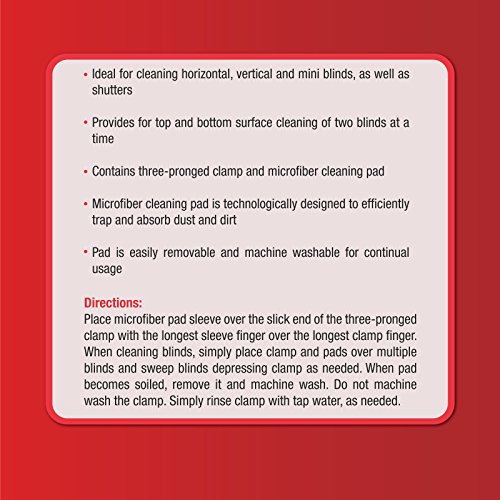 • Ideal for cleaning horizontal, vertical and mini blinds, as well as shutters

• Provides for top and bottom surface cleaning of two blinds at a time

• Contains three-pronged clamp and microfiber cleaning pad

• Microfiber cleaning pad is technologically designed to efficiently trap and absorb dust and dirt

• Pad is easily removable and machine washable for continual usage

Directions:
Place microfiber pad sleeve over the slick end of the three-pronged clamp with the longest sleeve finger over the longest clamp finger. When cleaning blinds, simply place clamp and pads over multiple blinds and sweep blinds depressing clamp as needed. When pad becomes soiled, remove it and machine wash. Do not machine wash the clamp. Simply rinse clamp with tap water, as needed.